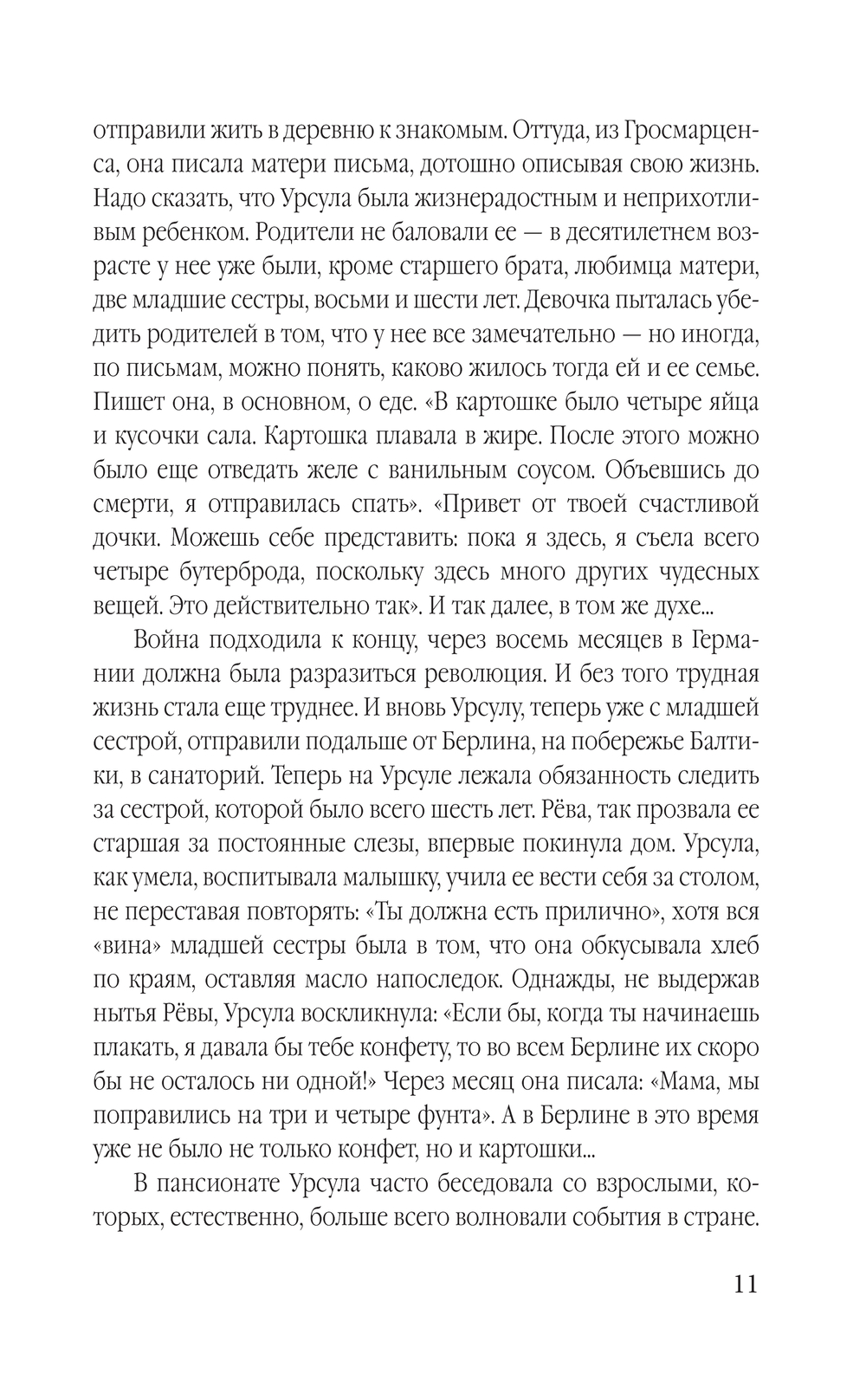 отправили жить в деревню к знакомым. Оттуда, из Гросмарценса, она писала матери письма, дотошно описывая свою жизнь. Надо сказать, что Урсула была жизнерадостным и неприхотливым ребенком. Родители не баловали ее — в десятилетнем возрасте у нее уже были, кроме старшего брата, любимца матери, две младшие сестры, восьми и шести лет. Девочка пыталась убедить родителей в том, что у нее все замечательно — но иногда, по письмам, можно понять, каково жилось тогда ей и ее семье. Пишет она, в основном, о еде. «В картошке было четыре яйца и кусочки сала. Картошка плавала в жире. После этого можно было еще отведать желе с ванильным соусом. Объевшись до смерти, я отправилась спать». «Привет от твоей счастливой дочки. Можешь себе представить: пока я здесь, я съела всего четыре бутерброда, поскольку здесь много других чудесных вещей. Это действительно так». И так далее, в том же духе...

Война подходила к концу, через восемь месяцев в Германии должна была разразиться революция. И без того трудная жизнь стала еще труднее. И вновь Урсулу, теперь уже с младшей сестрой, отправили подальше от Берлина, на побережье Балтики, в санаторий. Теперь на Урсуле лежала обязанность следить за сестрой, которой было всего шесть лет. Рёва, так прозвала ее старшая за постоянные слезы, впервые покинула дом. Урсула, как умела, воспитывала малышку, учила ее вести себя за столом, не переставая повторять: «Ты должна есть прилично», хотя вся «вина» младшей сестры была в том, что она обкусывала хлеб по краям, оставляя масло напоследок. Однажды, не выдержав нытья Рёвы, Урсула воскликнула: «Если бы, когда ты начинаешь плакать, я давала бы тебе конфету, то во всем Берлине их скоро бы не осталось ни одной!» Через месяц она писала: «Мама, мы поправились на три и четыре фунта». А в Берлине в это время уже не было не только конфет, но и картошки...

В пансионате Урсула часто беседовала со взрослыми, которых, естественно, больше всего волновали события в стране.

11